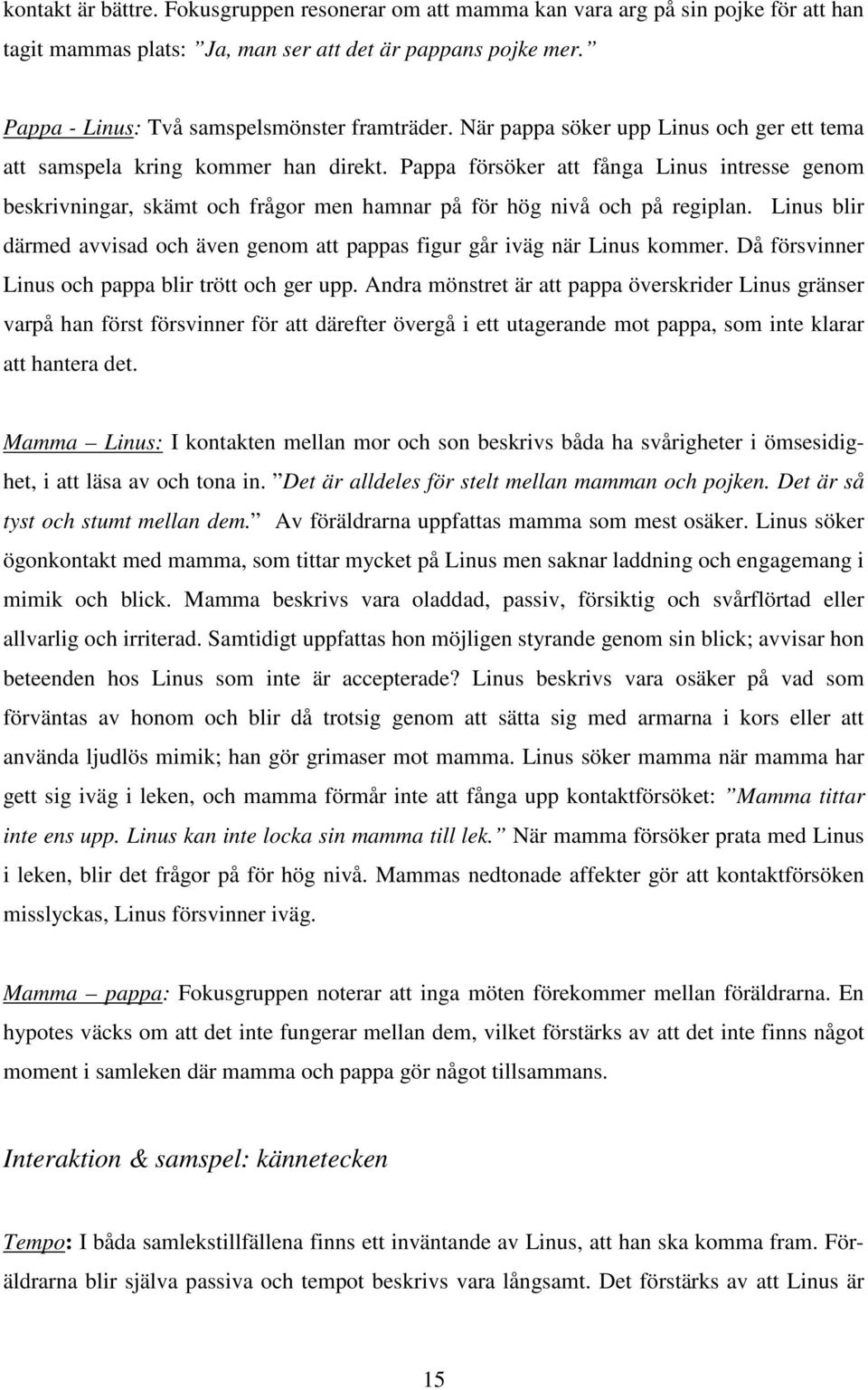 kontakt är bättre. Fokusgruppen resonerar om att mamma kan vara arg på sin pojke för att han tagit mammas plats: ”Ja, man ser att det är pappans pojke mer.”

Pappa - Linus: Två samspelsmönster framträder. När pappa söker upp Linus och ger ett tema att samspela kring kommer han direkt. Pappa försöker att fånga Linus intresse genom beskrivningar, skämt och frågor men hamnar på för hög nivå och på regiplan. Linus blir därmed avvisad och även genom att pappas figur går iväg när Linus kommer. Då försvinner Linus och pappa blir trött och ger upp. Andra mönstret är att pappa överskrider Linus gränser varpå han först försvinner för att därefter övergå i ett utagerande mot pappa, som inte klarar att hantera det.

Mamma – Linus: I kontakten mellan mor och son beskrivs båda ha svårigheter i ömsesidighet, i att läsa av och tona in. ”Det är alldeles för stelt mellan mamman och pojken. Det är så tyst och stumt mellan dem.” Av föräldrarna uppfattas mamma som mest osäker. Linus söker ögonkontakt med mamma, som tittar mycket på Linus men saknar laddning och engagemang i mimik och blick. Mamma beskrivs vara oladdad, passiv, försiktig och svårflörtad eller allvarlig och irriterad. Samtidigt uppfattas hon möjligen styrande genom sin blick; avvisar hon beteenden hos Linus som inte är accepterade? Linus beskrivs vara osäker på vad som förväntas av honom och blir då trotsig genom att sätta sig med armarna i kors eller att använda ljudlös mimik; han gör grimaser mot mamma. Linus söker mamma när mamma har gett sig iväg i leken, och mamma förmår inte att fånga upp kontaktförsöket: ”Mamma tittar inte ens upp. Linus kan inte locka sin mamma till lek.” När mamma försöker prata med Linus i leken, blir det frågor på för hög nivå. Mammas nedtonade affekter gör att kontaktförsöken misslyckas, Linus försvinner iväg.

Mamma – pappa: Fokusgruppen noterar att inga möten förekommer mellan föräldrarna. En hypotes väcks om att det inte fungerar mellan dem, vilket förstärks av att det inte finns något moment i samleken där mamma och pappa gör något tillsammans.

Interaktion & samspel: kännetecken

Tempo: I båda samlekstillfällena finns ett inväntande av Linus, att han ska komma fram. Föräldrarna blir själva passiva och tempot beskrivs vara långsamt. Det förstärks av att Linus är

15